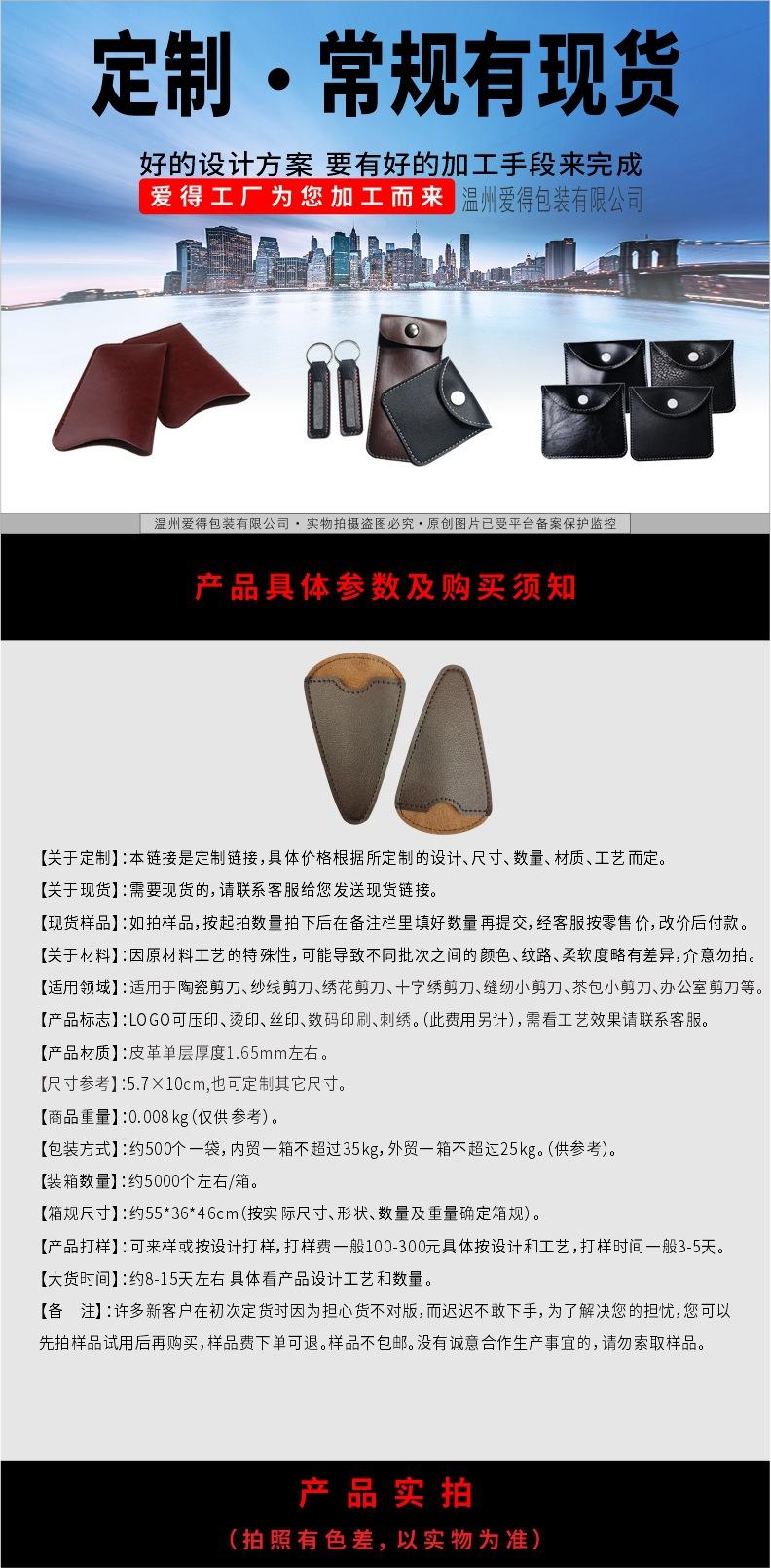 定制·常规有现货

好的设计方案 要有好的加工手段来完成

爱得工厂为您加工而来 温州爱得包装有限公司

温州爱得包装有限公司·实物拍摄盗图必究·原创图片已受平台备案保护监控

产品具体参数及购买须知

【关于定制】:本链接是定制链接,具体价格根据所定制的设计、尺寸、数量、材质、工艺而定。

【关于现货】:需要现货的,请联系客服给您发送现货链接。

【现货样品】:如拍样品,按起拍数量拍下后在备注栏里填好数量再提交,经客服按零售价,改价后付款。

【关于材料】:因原材料工艺的特殊性,可能导致不同批次之间的颜色、纹路、柔软度略有差异,介意勿拍。

【适用领域】:适用于陶瓷剪刀、纱线剪刀、绣花剪刀、十字绣剪刀、缝纫小剪刀、茶包小剪刀、办公室剪刀等。

【产品标志】:LOGO可压印、烫印、丝印、数码印刷、刺绣。(此费用另计),需看工艺效果请联系客服。

【产品材质】:皮革单层厚度1.65mm左右。

【尺寸参考】:5.7×10cm,也可定制其它尺寸。

【商品重量】:0.008kg(仅供参考)。

【包装方式】:约500个一袋,内贸一箱不超过35kg,外贸一箱不超过25kg。(供参考)。

【装箱数量】:约5000个左右/箱。

【箱规尺寸】:约55*36*46cm(按实际尺寸、形状、数量及重量确定箱规)。

【产品打样】:可来样或按设计打样,打样费一般100-300元具体按设计和工艺,打样时间一般3-5天。

【大货时间】:约8-15天左右 具体看产品设计工艺和数量。

【备 注】:许多新客户在初次定货时因为担心货不对版,而迟迟不敢下手,为了解决您的担忧,您可以先拍样品试用后再购买,样品费下单可退。样品不包邮。没有诚意合作生产事宜的,请勿索取样品。

产品实拍

(拍照有色差,以实物为准)